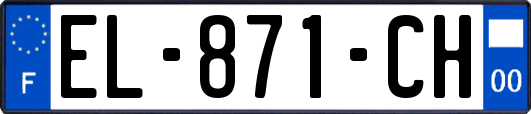 F
EL-871-CH
00